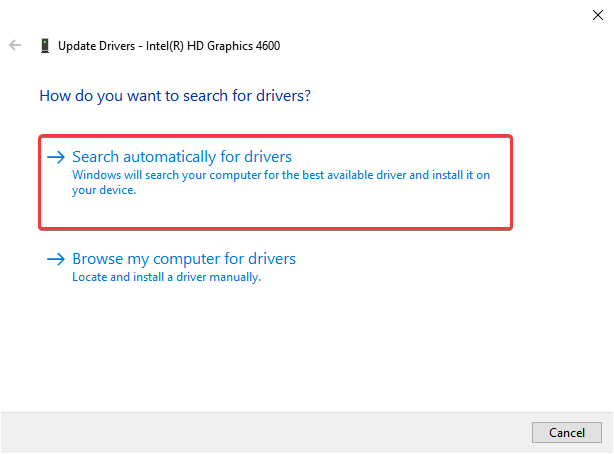 Update Drivers - Intel(R) HD Graphics 4600

How do you want to search for drivers?

→ Search automatically for drivers
Windows will search your computer for the best available driver and install it on your device.

→ Browse my computer for drivers
Locate and install a driver manually.

Cancel